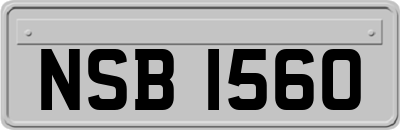 NSB 1560